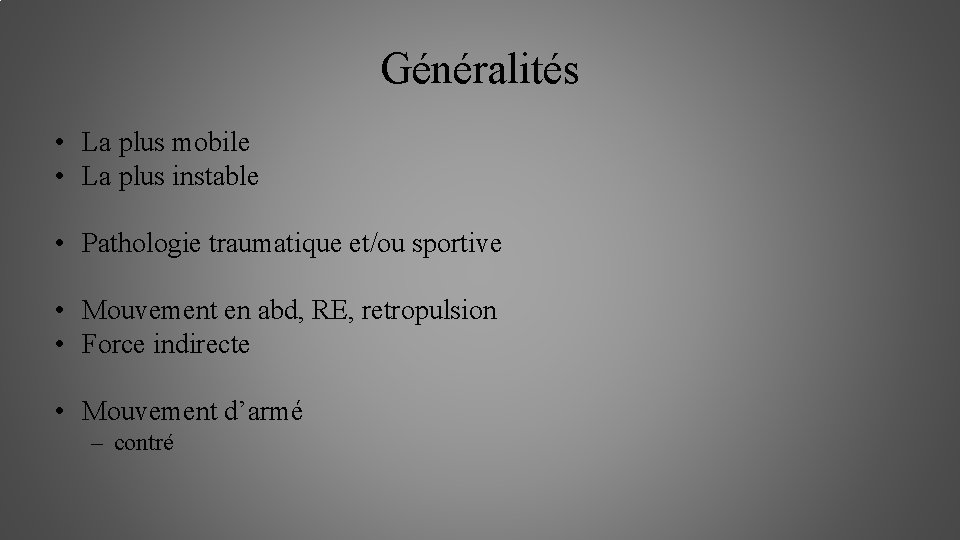 Généralités

• La plus mobile
• La plus instable

• Pathologie traumatique et/ou sportive

• Mouvement en abd, RE, retropulsion
• Force indirecte

• Mouvement d’armé
– contré